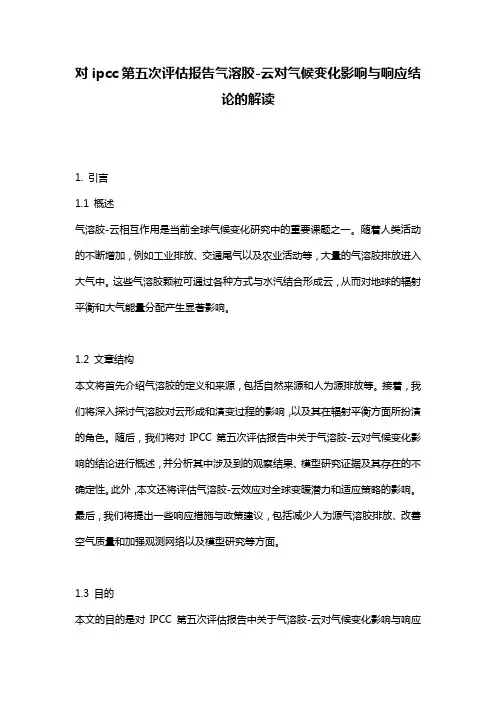 对 ipcc 第五次评估报告气溶胶-云对气候变化影响与响应结论的解读

1. 引言

1.1 概述

气溶胶-云相互作用是当前全球气候变化研究中的重要课题之一。随着人类活动的不断增加，例如工业排放、交通尾气以及农业活动等，大量的气溶胶排放进入大气中。这些气溶胶颗粒可通过各种方式与水汽结合形成云，从而对地球的辐射平衡和大气能量分配产生显著影响。

1.2 文章结构

本文将首先介绍气溶胶的定义和来源，包括自然来源和人为源排放等。接着，我们将深入探讨气溶胶对云形成和演变过程的影响，以及其在辐射平衡方面所扮演的角色。随后，我们将对 IPCC 第五次评估报告中关于气溶胶-云对气候变化影响的结论进行概述，并分析其中涉及到的观察结果、模型研究证据及其存在的不确定性。此外，本文还将评估气溶胶-云效应对全球变暖潜力和适应策略的影响。最后，我们将提出一些响应措施与政策建议，包括减少人为源气溶胶排放、改善空气质量和加强观测网络以及模型研究等方面。

1.3 目的

本文的目的是对 IPCC 第五次评估报告中关于气溶胶-云对气候变化影响与响应